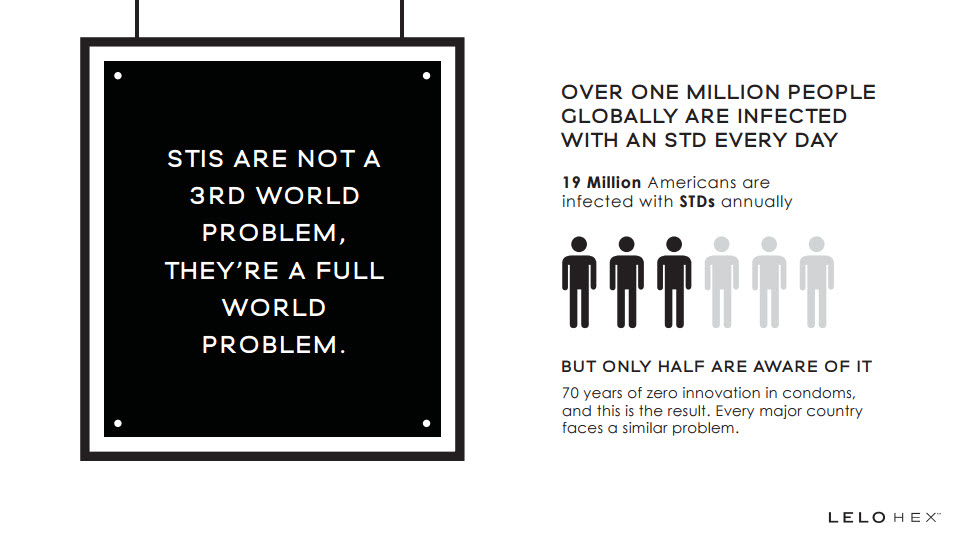 STIS ARE NOT A 3RD WORLD PROBLEM, THEY'RE A FULL WORLD PROBLEM.

OVER ONE MILLION PEOPLE GLOBALLY ARE INFECTED WITH AN STD EVERY DAY

19 Million Americans are infected with STDs annually

BUT ONLY HALF ARE AWARE OF IT

70 years of zero innovation in condoms, and this is the result. Every major country faces a similar problem.

LELO HEX™